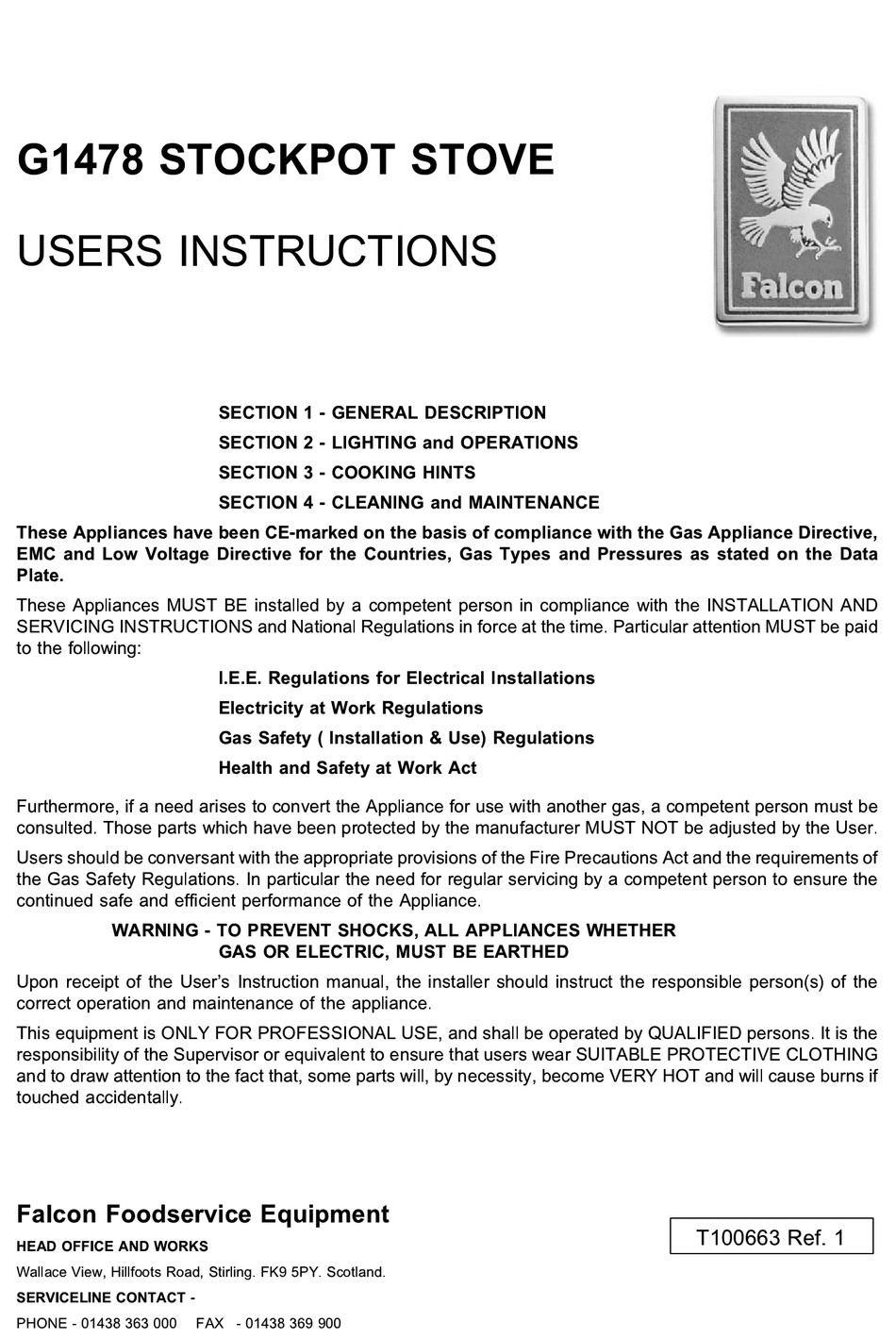 G1478 STOCKPOT STOVE

USERS INSTRUCTIONS

Falcon

SECTION 1 - GENERAL DESCRIPTION

SECTION 2 - LIGHTING and OPERATIONS

SECTION 3 - COOKING HINTS

SECTION 4 - CLEANING and MAINTENANCE

These Appliances have been CE-marked on the basis of compliance with the Gas Appliance Directive, EMC and Low Voltage Directive for the Countries, Gas Types and Pressures as stated on the Data Plate.

These Appliances MUST BE installed by a competent person in compliance with the INSTALLATION AND SERVICING INSTRUCTIONS and National Regulations in force at the time. Particular attention MUST be paid to the following:

I.E.E. Regulations for Electrical Installations

Electricity at Work Regulations

Gas Safety ( Installation & Use) Regulations

Health and Safety at Work Act

Furthermore, if a need arises to convert the Appliance for use with another gas, a competent person must be consulted. Those parts which have been protected by the manufacturer MUST NOT be adjusted by the User.

Users should be conversant with the appropriate provisions of the Fire Precautions Act and the requirements of the Gas Safety Regulations. In particular the need for regular servicing by a competent person to ensure the continued safe and efficient performance of the Appliance.

WARNING - TO PREVENT SHOCKS, ALL APPLIANCES WHETHER GAS OR ELECTRIC, MUST BE EARTHED

Upon receipt of the User's Instruction manual, the installer should instruct the responsible person(s) of the correct operation and maintenance of the appliance.

This equipment is ONLY FOR PROFESSIONAL USE, and shall be operated by QUALIFIED persons. It is the responsibility of the Supervisor or equivalent to ensure that users wear SUITABLE PROTECTIVE CLOTHING and to draw attention to the fact that, some parts will, by necessity, become VERY HOT and will cause burns if touched accidentally.

Falcon Foodservice Equipment

HEAD OFFICE AND WORKS

Wallace View, Hillfoots Road, Stirling. FK9 5PY. Scotland.

SERVICELINE CONTACT -

PHONE - 01438 363 000 FAX - 01438 369 900

T100663 Ref. 1